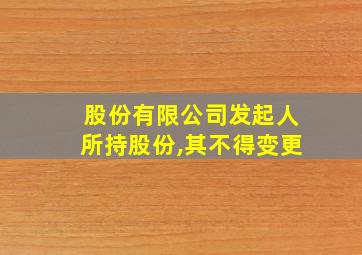 股份有限公司发起人所持股份,其不得变更